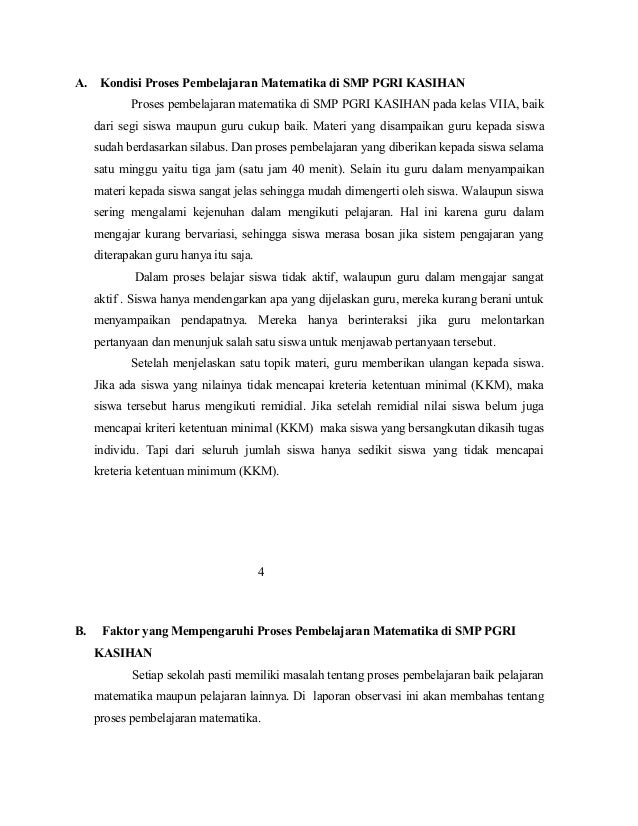 A. Kondisi Proses Pembelajaran Matematika di SMP PGRI KASIHAN

Proses pembelajaran matematika di SMP PGRI KASIHAN pada kelas VIIA, baik dari segi siswa maupun guru cukup baik. Materi yang disampaikan guru kepada siswa sudah berdasarkan silabus. Dan proses pembelajaran yang diberikan kepada siswa selama satu minggu yaitu tiga jam (satu jam 40 menit). Selain itu guru dalam menyampaikan materi kepada siswa sangat jelas sehingga mudah dimengerti oleh siswa. Walaupun siswa sering mengalami kejenuhan dalam mengikuti pelajaran. Hal ini karena guru dalam mengajar kurang bervariasi, sehingga siswa merasa bosan jika sistem pengajaran yang diterapakan guru hanya itu saja.

Dalam proses belajar siswa tidak aktif, walaupun guru dalam mengajar sangat aktif . Siswa hanya mendengarkan apa yang dijelaskan guru, mereka kurang berani untuk menyampaikan pendapatnya. Mereka hanya berinteraksi jika guru melontarkan pertanyaan dan menunjuk salah satu siswa untuk menjawab pertanyaan tersebut.

Setelah menjelaskan satu topik materi, guru memberikan ulangan kepada siswa. Jika ada siswa yang nilainya tidak mencapai kreteria ketentuan minimal (KKM), maka siswa tersebut harus mengikuti remidial. Jika setelah remidial nilai siswa belum juga mencapai kriteri ketentuan minimal (KKM) maka siswa yang bersangkutan dikasih tugas individu. Tapi dari seluruh jumlah siswa hanya sedikit siswa yang tidak mencapai kreteria ketentuan minimum (KKM).

4

B. Faktor yang Mempengaruhi Proses Pembelajaran Matematika di SMP PGRI KASIHAN

Setiap sekolah pasti memiliki masalah tentang proses pembelajaran baik pelajaran matematika maupun pelajaran lainnya. Di laporan observasi ini akan membahas tentang proses pembelajaran matematika.